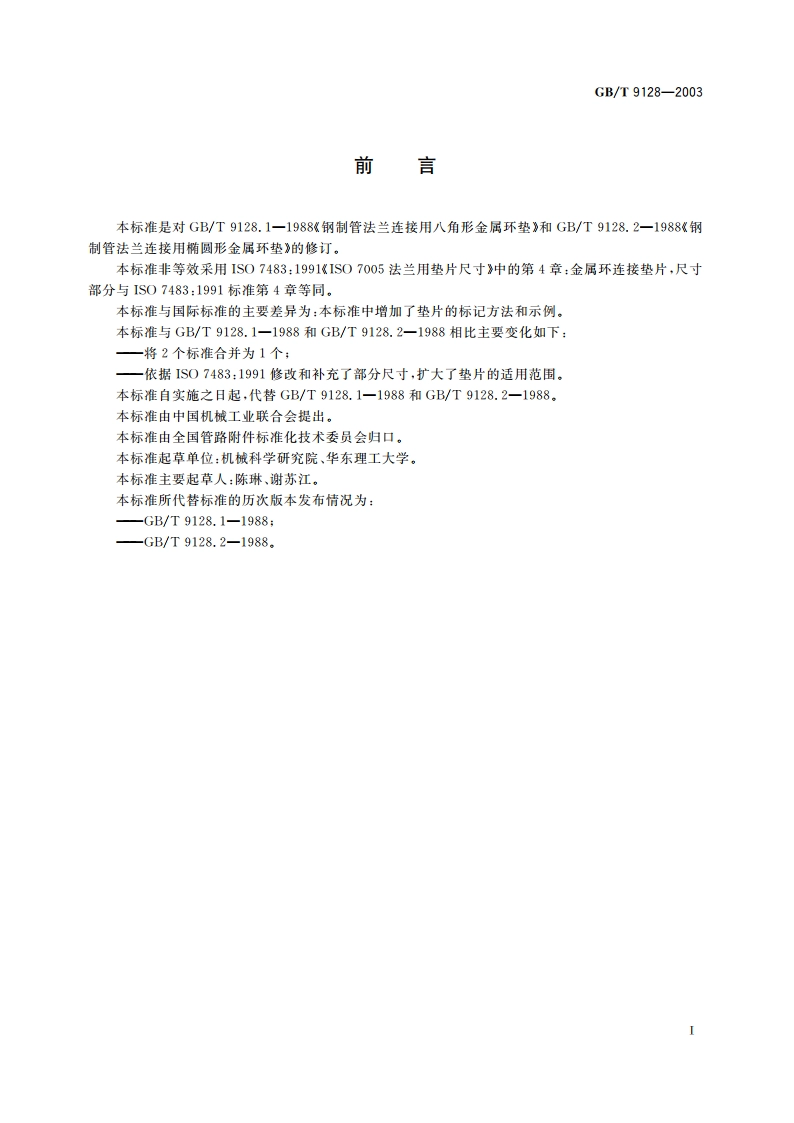 GB/T 9128—2003

前　言

本标准是对 GB/T 9128.1—1988《钢制管法兰连接用八角形金属环垫》和 GB/T 9128.2—1988《钢制管法兰连接用椭圆形金属环垫》的修订。

本标准非等效采用 ISO 7483:1991《ISO 7005 法兰用垫片尺寸》中的第 4 章:金属环连接垫片,尺寸部分与 ISO 7483:1991 标准第 4 章等同。

本标准与国际标准的主要差异为:本标准中增加了垫片的标记方法和示例。

本标准与 GB/T 9128.1—1988 和 GB/T 9128.2—1988 相比主要变化如下:

——将 2 个标准合并为 1 个;

——依据 ISO 7483:1991 修改和补充了部分尺寸,扩大了垫片的适用范围。

本标准自实施之日起,代替 GB/T 9128.1—1988 和 GB/T 9128.2—1988。

本标准由中国机械工业联合会提出。

本标准由全国管路附件标准化技术委员会归口。

本标准起草单位:机械科学研究院、华东理工大学。

本标准主要起草人:陈琳、谢苏江。

本标准所代替标准的历次版本发布情况为:

——GB/T 9128.1—1988;

——GB/T 9128.2—1988。

I